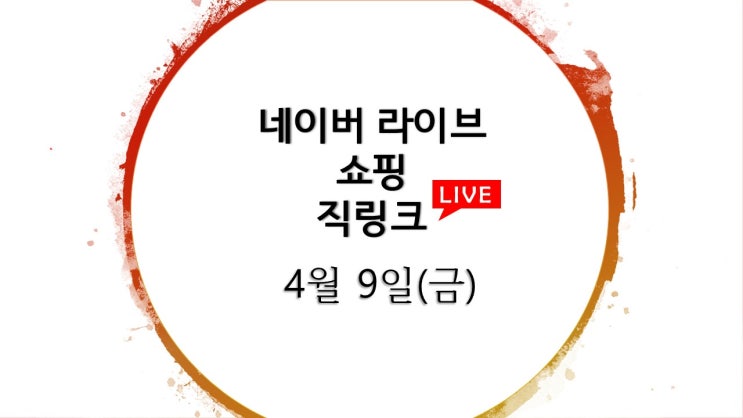 네이버 라이브
쇼핑
직링크

LIVE

4월 9일(금)